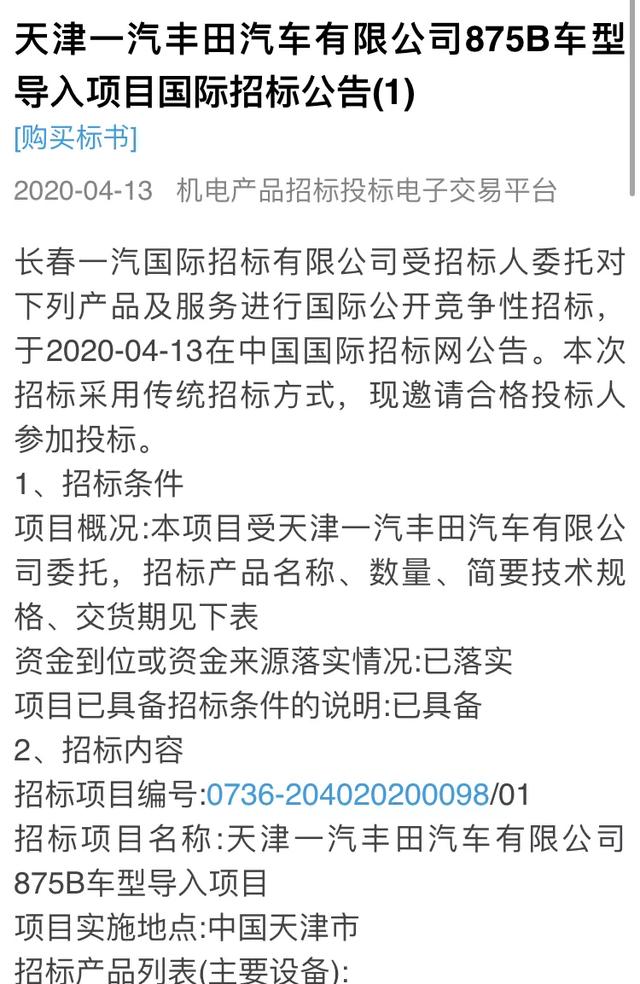 天津一汽丰田汽车有限公司875B车型导入项目国际招标公告(1)

[购买标书]

2020-04-13　机电产品招标投标电子交易平台

长春一汽国际招标有限公司受招标人委托对下列产品及服务进行国际公开竞争性招标，于2020-04-13在中国国际招标网公告。本次招标采用传统招标方式，现邀请合格投标人参加投标。

1、招标条件

项目概况:本项目受天津一汽丰田汽车有限公司委托，招标产品名称、数量、简要技术规格、交货期见下表

资金到位或资金来源落实情况:已落实

项目已具备招标条件的说明:已具备

2、招标内容

招标项目编号:0736-204020200098/01

招标项目名称:天津一汽丰田汽车有限公司875B车型导入项目

项目实施地点:中国天津市

招标产品列表(主要设备):